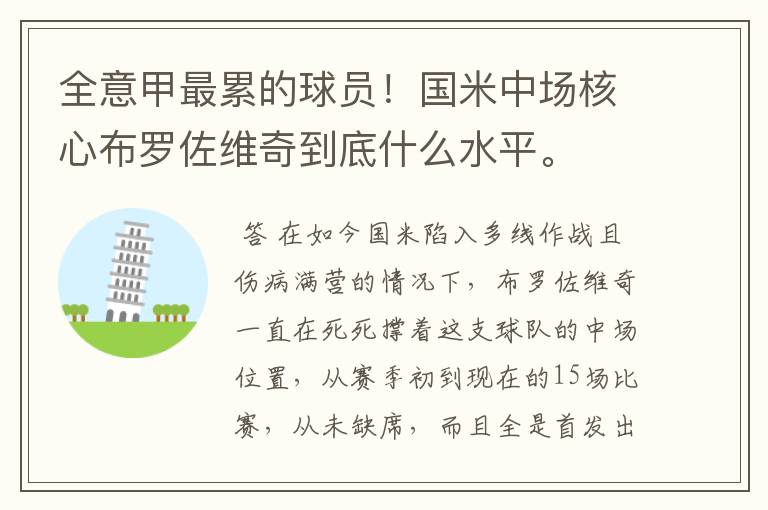 全意甲最累的球员！国米中场核心布罗佐维奇到底什么水平。

答 在如今国米陷入多线作战且伤病满营的情况下，布罗佐维奇一直在死死撑着这支球队的中场位置，从赛季初到现在的15场比赛，从未缺席，而且全是首发出